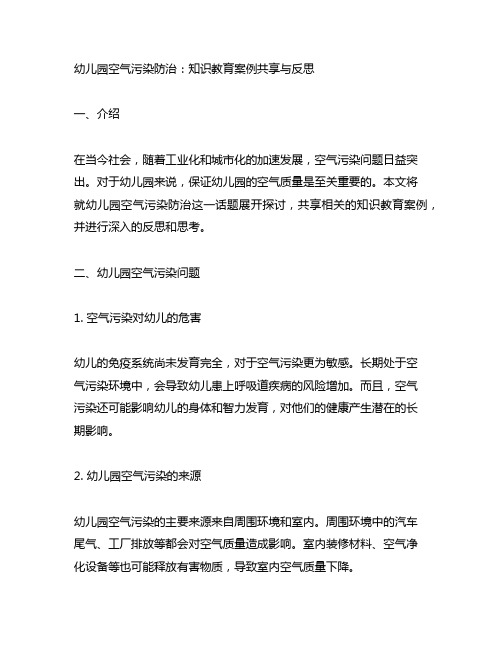 幼儿园空气污染防治：知识教育案例共享与反思

一、介绍

在当今社会，随着工业化和城市化的加速发展，空气污染问题日益突出。对于幼儿园来说，保证幼儿园的空气质量是至关重要的。本文将就幼儿园空气污染防治这一话题展开探讨，共享相关的知识教育案例，并进行深入的反思和思考。

二、幼儿园空气污染问题

1. 空气污染对幼儿的危害

幼儿的免疫系统尚未发育完全，对于空气污染更为敏感。长期处于空气污染环境中，会导致幼儿患上呼吸道疾病的风险增加。而且，空气污染还可能影响幼儿的身体和智力发育，对他们的健康产生潜在的长期影响。

2. 幼儿园空气污染的来源

幼儿园空气污染的主要来源来自周围环境和室内。周围环境中的汽车尾气、工厂排放等都会对空气质量造成影响。室内装修材料、空气净化设备等也可能释放有害物质，导致室内空气质量下降。